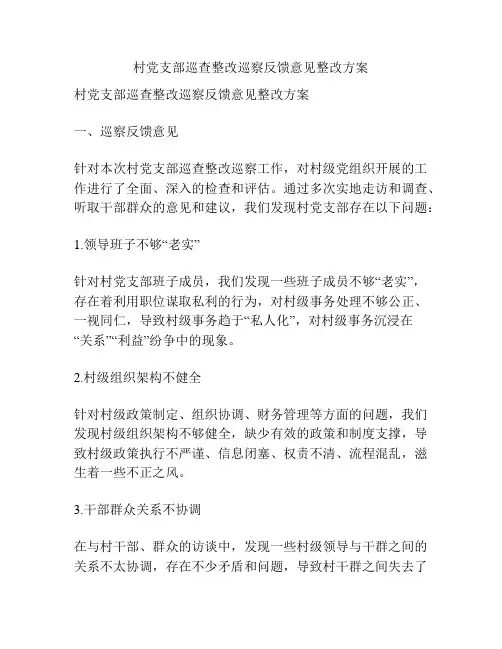 村党支部巡查整改巡察反馈意见整改方案

村党支部巡查整改巡察反馈意见整改方案

一、巡察反馈意见

针对本次村党支部巡查整改巡察工作，对村级党组织开展的工作进行了全面、深入的检查和评估。通过多次实地走访和调查、听取干部群众的意见和建议，我们发现村党支部存在以下问题：

1.领导班子不够“老实”

针对村党支部班子成员，我们发现一些班子成员不够“老实”，存在着利用职位谋取私利的行为，对村级事务处理不够公正、一视同仁，导致村级事务趋于“私人化”，对村级事务沉浸在“关系”“利益”纷争中的现象。

2.村级组织架构不健全

针对村级政策制定、组织协调、财务管理等方面的问题，我们发现村级组织架构不够健全，缺少有效的政策和制度支撑，导致村级政策执行不严谨、信息闭塞、权责不清、流程混乱，滋生着一些不正之风。

3.干部群众关系不协调

在与村干部、群众的访谈中，发现一些村级领导与干群之间的关系不太协调，存在不少矛盾和问题，导致村干群之间失去了